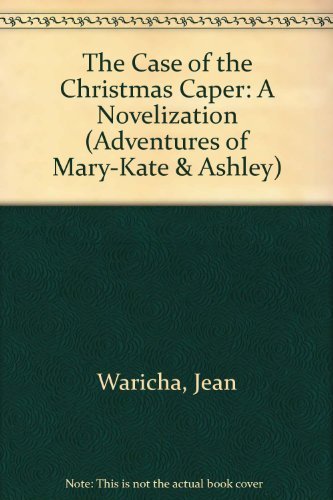 The Case of the Christmas Caper: A Novelization (Adventures of Mary-Kate & Ashley)

Waricha, Jean

Note: This is not the actual book cover